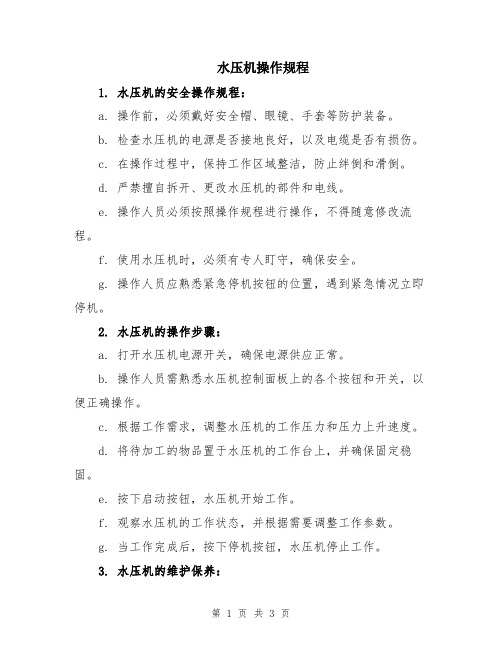 水压机操作规程

1. 水压机的安全操作规程：

a. 操作前，必须戴好安全帽、眼镜、手套等防护装备。

b. 检查水压机的电源是否接地良好，以及电缆是否有损伤。

c. 在操作过程中，保持工作区域整洁，防止绊倒和滑倒。

d. 严禁擅自拆开、更改水压机的部件和电线。

e. 操作人员必须按照操作规程进行操作，不得随意修改流程。

f. 使用水压机时，必须有专人盯守，确保安全。

g. 操作人员应熟悉紧急停机按钮的位置，遇到紧急情况立即停机。

2. 水压机的操作步骤：

a. 打开水压机电源开关，确保电源供应正常。

b. 操作人员需熟悉水压机控制面板上的各个按钮和开关，以便正确操作。

c. 根据工作需求，调整水压机的工作压力和压力上升速度。

d. 将待加工的物品置于水压机的工作台上，并确保固定稳固。

e. 按下启动按钮，水压机开始工作。

f. 观察水压机的工作状态，并根据需要调整工作参数。

g. 当工作完成后，按下停机按钮，水压机停止工作。

3. 水压机的维护保养：

第 1 页 共 3 页